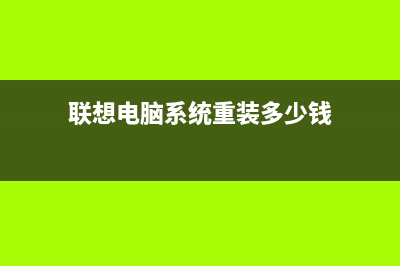 联想电脑系统重装多少钱